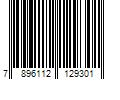 7 896112 129301